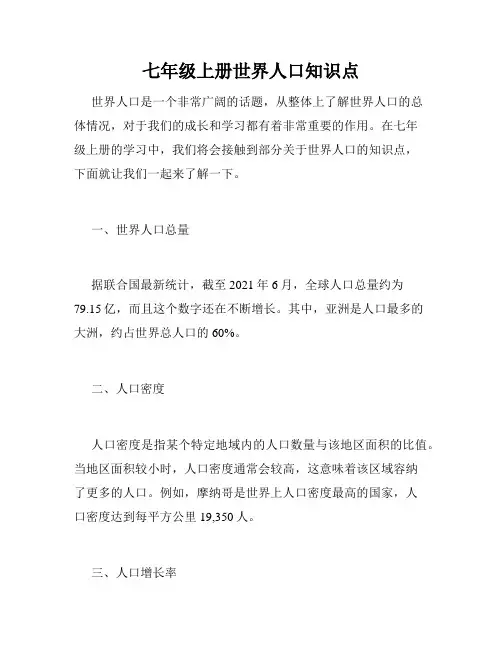 七年级上册世界人口知识点

世界人口是一个非常广阔的话题，从整体上了解世界人口的总体情况，对于我们的成长和学习都有着非常重要的作用。在七年级上册的学习中，我们将会接触到部分关于世界人口的知识点，下面就让我们一起来了解一下。

一、世界人口总量

据联合国最新统计，截至 2021 年 6 月，全球人口总量约为 79.15 亿，而且这个数字还在不断增长。其中，亚洲是人口最多的大洲，约占世界总人口的 60%。

二、人口密度

人口密度是指某个特定地域内的人口数量与该地区面积的比值。当地区面积较小时，人口密度通常会较高，这意味着该区域容纳了更多的人口。例如，摩纳哥是世界上人口密度最高的国家，人口密度达到每平方公里 19,350 人。

三、人口增长率